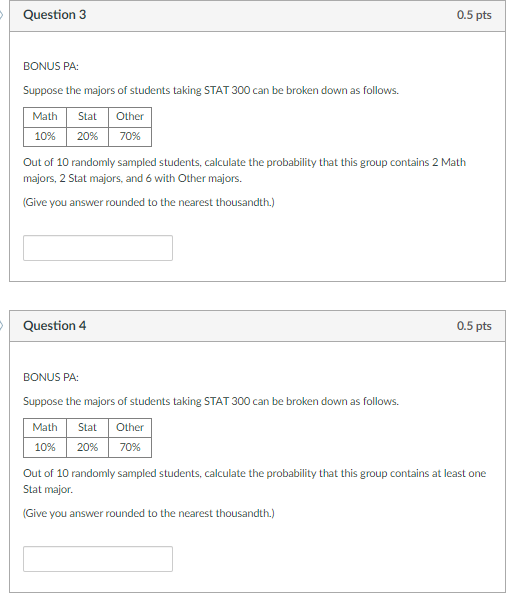 Question 3

0.5 pts

BONUS PA:

Suppose the majors of students taking STAT 300 can be broken down as follows.

| Math | Stat | Other |
|---|---|---|
| 10% | 20% | 70% |

Out of 10 randomly sampled students, calculate the probability that this group contains 2 Math majors, 2 Stat majors, and 6 with Other majors.

(Give you answer rounded to the nearest thousandth.)

Question 4

0.5 pts

BONUS PA:

Suppose the majors of students taking STAT 300 can be broken down as follows.

| Math | Stat | Other |
|---|---|---|
| 10% | 20% | 70% |

Out of 10 randomly sampled students, calculate the probability that this group contains at least one Stat major.

(Give you answer rounded to the nearest thousandth.)